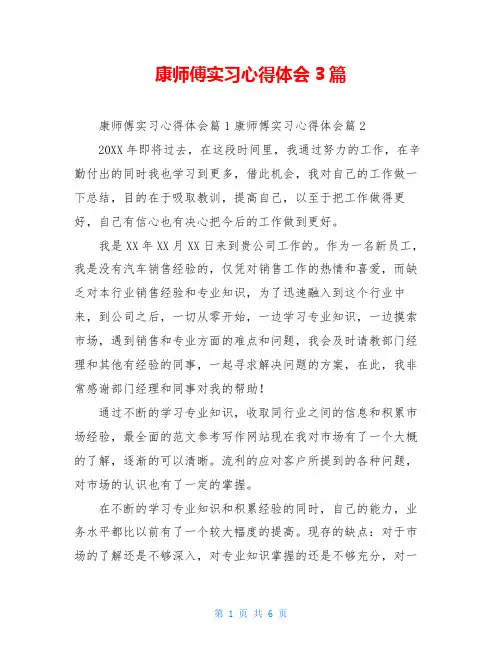 康师傅实习心得体会 3 篇

康师傅实习心得体会篇 1 康师傅实习心得体会篇 2

20XX 年即将过去，在这段时间里，我通过努力的工作，在辛勤付出的同时我也学习到更多，借此机会，我对自己的工作做一下总结，目的在于吸取教训，提高自己，以至于把工作做得更好，自己有信心也有决心把今后的工作做到更好。

我是 XX 年 XX 月 XX 日来到贵公司工作的。作为一名新员工，我是没有汽车销售经验的，仅凭对销售工作的热情和喜爱，而缺乏对本行业销售经验和专业知识，为了迅速融入到这个行业中来，到公司之后，一切从零开始，一边学习专业知识，一边摸索市场，遇到销售和专业方面的难点和问题，我会及时请教部门经理和其他有经验的同事，一起寻求解决问题的方案，在此，我非常感谢部门经理和同事对我的帮助！

通过不断的学习专业知识，收取同行业之间的信息和积累市场经验，最全面的范文参考写作网站现在我对市场有了一个大概的了解，逐渐的可以清晰。流利的应对客户所提到的各种问题，对市场的认识也有了一定的掌握。

在不断的学习专业知识和积累经验的同时，自己的能力，业务水平都比以前有了一个较大幅度的提高。现存的缺点：对于市场的了解还是不够深入，对专业知识掌握的还是不够充分，对一

第 1 页 共 6 页